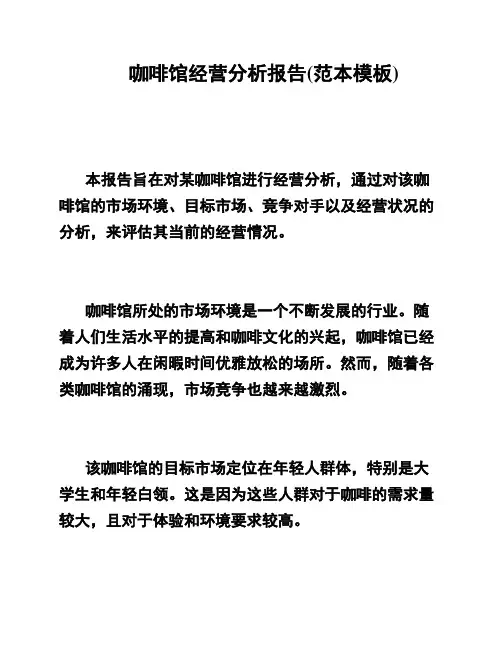 咖啡馆经营分析报告(范本模板)

本报告旨在对某咖啡馆进行经营分析，通过对该咖啡馆的市场环境、目标市场、竞争对手以及经营状况的分析，来评估其当前的经营情况。

咖啡馆所处的市场环境是一个不断发展的行业。随着人们生活水平的提高和咖啡文化的兴起，咖啡馆已经成为许多人在闲暇时间优雅放松的场所。然而，随着各类咖啡馆的涌现，市场竞争也越来越激烈。

该咖啡馆的目标市场定位在年轻人群体，特别是大学生和年轻白领。这是因为这些人群对于咖啡的需求量较大，且对于体验和环境要求较高。